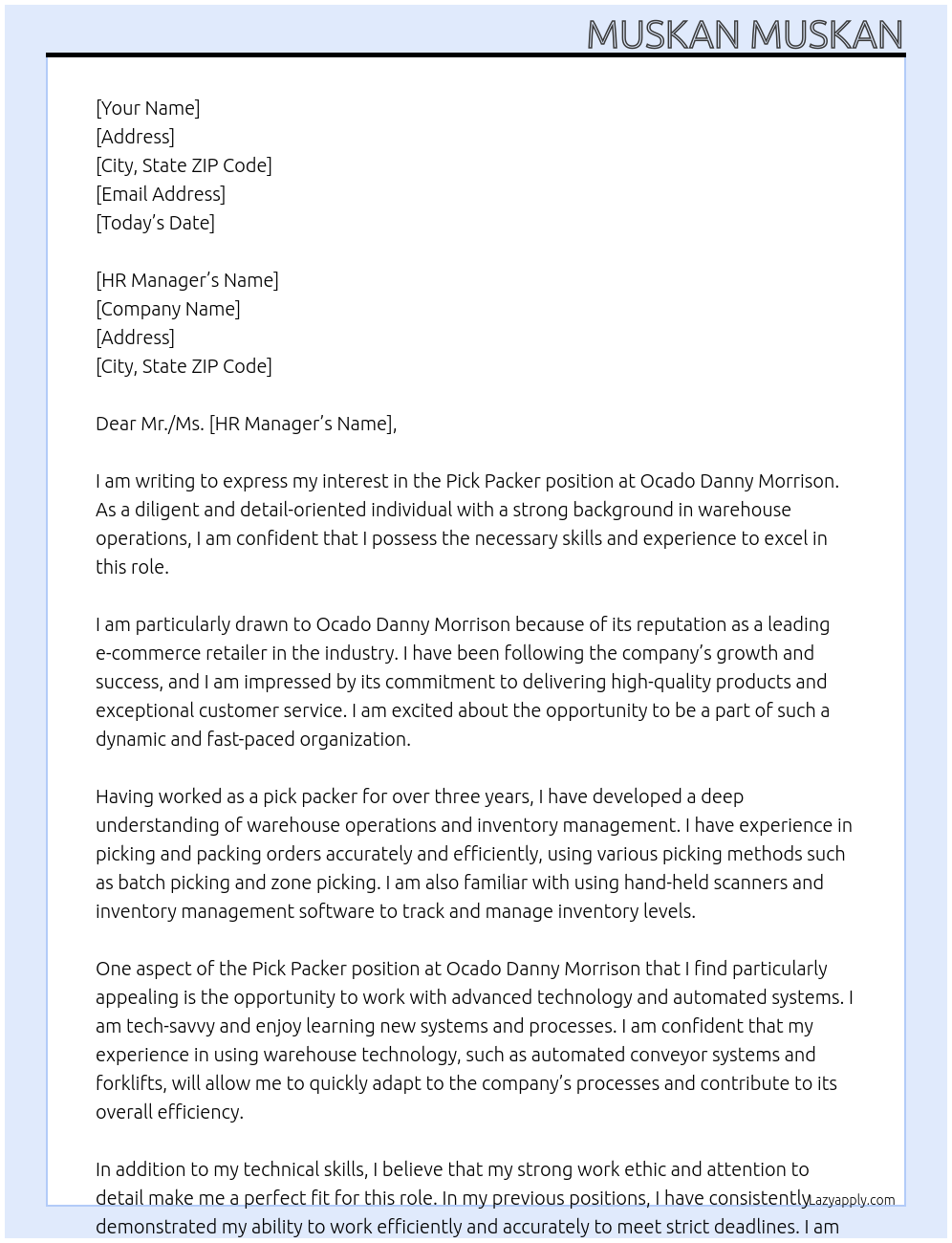 MUSKAN MUSKAN

[Your Name]
[Address]
[City, State ZIP Code]
[Email Address]
[Today's Date]

[HR Manager's Name]
[Company Name]
[Address]
[City, State ZIP Code]

Dear Mr./Ms. [HR Manager's Name],

I am writing to express my interest in the Pick Packer position at Ocado Danny Morrison. As a diligent and detail-oriented individual with a strong background in warehouse operations, I am confident that I possess the necessary skills and experience to excel in this role.

I am particularly drawn to Ocado Danny Morrison because of its reputation as a leading e-commerce retailer in the industry. I have been following the company's growth and success, and I am impressed by its commitment to delivering high-quality products and exceptional customer service. I am excited about the opportunity to be a part of such a dynamic and fast-paced organization.

Having worked as a pick packer for over three years, I have developed a deep understanding of warehouse operations and inventory management. I have experience in picking and packing orders accurately and efficiently, using various picking methods such as batch picking and zone picking. I am also familiar with using hand-held scanners and inventory management software to track and manage inventory levels.

One aspect of the Pick Packer position at Ocado Danny Morrison that I find particularly appealing is the opportunity to work with advanced technology and automated systems. I am tech-savvy and enjoy learning new systems and processes. I am confident that my experience in using warehouse technology, such as automated conveyor systems and forklifts, will allow me to quickly adapt to the company's processes and contribute to its overall efficiency.

In addition to my technical skills, I believe that my strong work ethic and attention to detail make me a perfect fit for this role. In my previous positions, I have consistently demonstrated my ability to work efficiently and accurately to meet strict deadlines. I am

Lazyapply.com